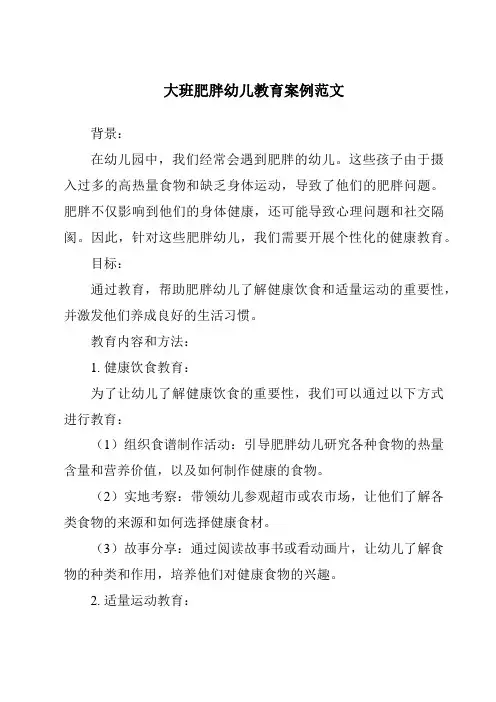 大班肥胖幼儿教育案例范文

背景：

在幼儿园中，我们经常会遇到肥胖的幼儿。这些孩子由于摄入过多的高热量食物和缺乏身体运动，导致了他们的肥胖问题。肥胖不仅影响到他们的身体健康，还可能导致心理问题和社交隔阂。因此，针对这些肥胖幼儿，我们需要开展个性化的健康教育。

目标：

通过教育，帮助肥胖幼儿了解健康饮食和适量运动的重要性，并激发他们养成良好的生活习惯。

教育内容和方法：

1. 健康饮食教育：

为了让幼儿了解健康饮食的重要性，我们可以通过以下方式进行教育：

（1）组织食谱制作活动：引导肥胖幼儿研究各种食物的热量含量和营养价值，以及如何制作健康的食物。

（2）实地考察：带领幼儿参观超市或农市场，让他们了解各类食物的来源和如何选择健康食材。

（3）故事分享：通过阅读故事书或看动画片，让幼儿了解食物的种类和作用，培养他们对健康食物的兴趣。

2. 适量运动教育：